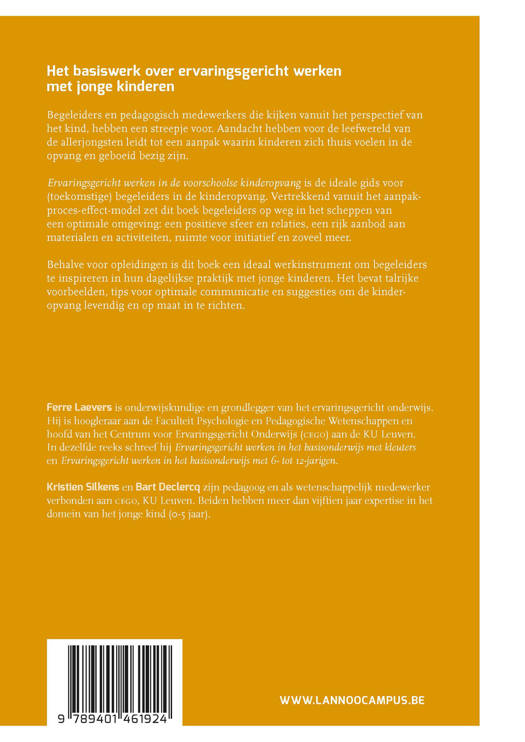 Het basiswerk over ervaringsgericht werken met jonge kinderen

Begeleiders en pedagogisch medewerkers die kijken vanuit het perspectief van het kind, hebben een streepje voor. Aandacht hebben voor de leefwereld van de allerjongsten leidt tot een aanpak waarin kinderen zich thuis voelen in de opvang en geboeid bezig zijn.

Ervaringsgericht werken in de voorschoolse kinderopvang is de ideale gids voor (toekomstige) begeleiders in de kinderopvang. Vertrekkend vanuit het aanpak-proces-effect-model zet dit boek begeleiders op weg in het scheppen van een optimale omgeving: een positieve sfeer en relaties, een rijk aanbod aan materialen en activiteiten, ruimte voor initiatief en zoveel meer.

Behalve voor opleidingen is dit boek een ideaal werkinstrument om begeleiders te inspireren in hun dagelijkse praktijk met jonge kinderen. Het bevat talrijke voorbeelden, tips voor optimale communicatie en suggesties om de kinderopvang levendig en op maat in te richten.

Ferre Laevers is onderwijskundige en grondlegger van het ervaringsgericht onderwijs. Hij is hoogleraar aan de Faculteit Psychologie en Pedagogische Wetenschappen en hoofd van het Centrum voor Ervaringsgericht Onderwijs (CEGO) aan de KU Leuven. In dezelfde reeks schreef hij Ervaringsgericht werken in het basisonderwijs met kleuters en Ervaringsgericht werken in het basisonderwijs met 6- tot 12-jarigen.

Kristien Silkens en Bart Declercq zijn pedagoog en als wetenschappelijk medewerker verbonden aan CEGO, KU Leuven. Beiden hebben meer dan vijftien jaar expertise in het domein van het jonge kind (0-5 jaar).

9 789401 461924

WWW.LANNOOCAMPUS.BE